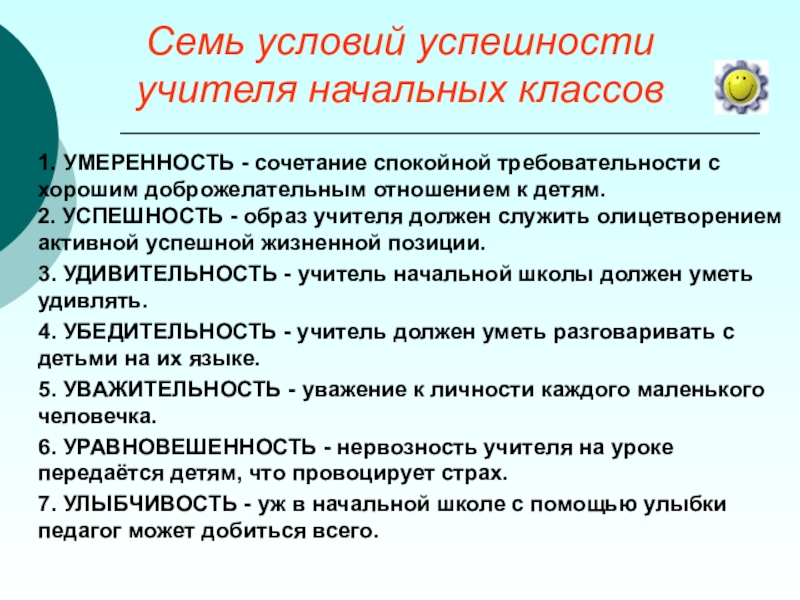 Семь условий успешности учителя начальных классов

1. УМЕРЕННОСТЬ - сочетание спокойной требовательности с хорошим доброжелательным отношением к детям.
2. УСПЕШНОСТЬ - образ учителя должен служить олицетворением активной успешной жизненной позиции.

3. УДИВИТЕЛЬНОСТЬ - учитель начальной школы должен уметь удивлять.

4. УБЕДИТЕЛЬНОСТЬ - учитель должен уметь разговаривать с детьми на их языке.

5. УВАЖИТЕЛЬНОСТЬ - уважение к личности каждого маленького человечка.

6. УРАВНОВЕШЕННОСТЬ - нервозность учителя на уроке передаётся детям, что провоцирует страх.

7. УЛЫБЧИВОСТЬ - уж в начальной школе с помощью улыбки педагог может добиться всего.